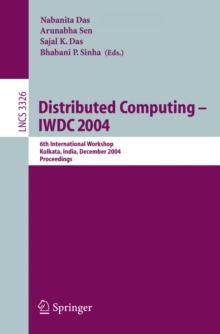 Nabanita Das
Arunabha Sen
Sajal K. Das
Bhabani P. Sinha (Eds.)

LNCS 3326

Distributed Computing – IWDC 2004

6th International Workshop
Kolkata, India, December 2004
Proceedings

Springer